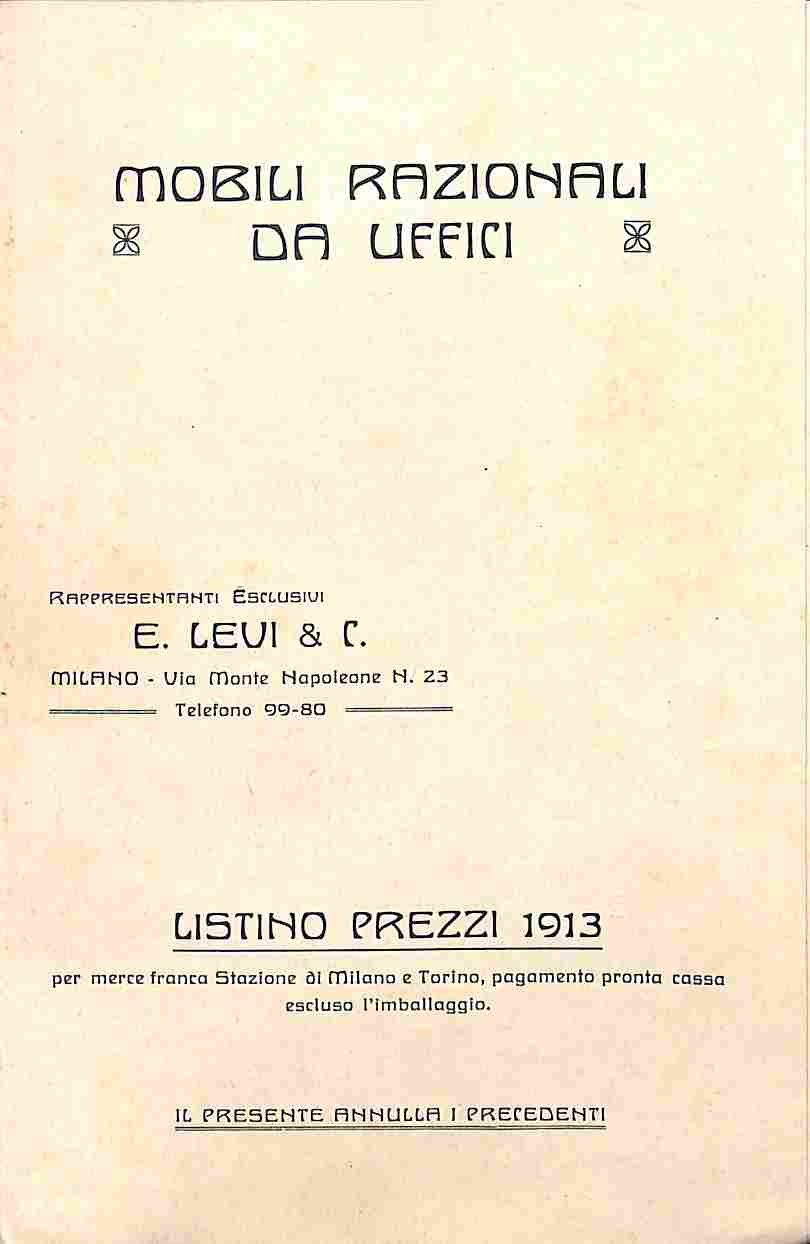 MOBILI RAZIONALI DA UFFICI

RAPPRESENTANTI ESCLUSIVI
E. LEVI & C.
MILANO - Via Monte Napoleone N. 23
Telefono 99-80

LISTINO PREZZI 1913

per merce franca Stazione di Milano e Torino, pagamento pronta cassa escluso l'imballaggio.

IL PRESENTE ANNULLA I PRECEDENTI